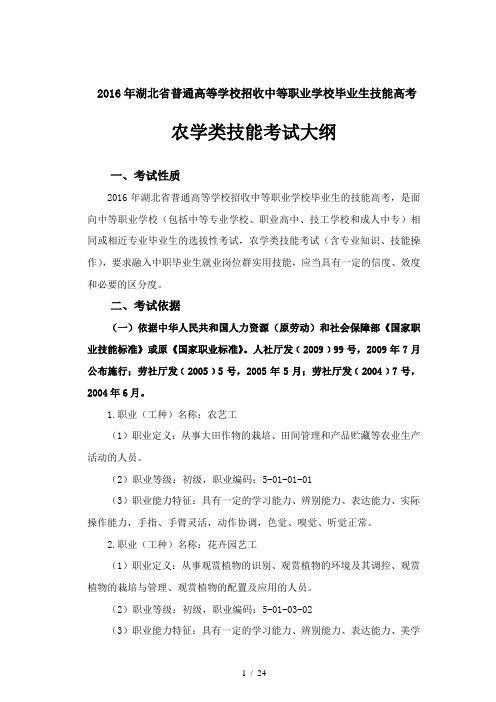 2016年湖北省普通高等学校招收中等职业学校毕业生技能高考

农学类技能考试大纲

一、考试性质

2016年湖北省普通高等学校招收中等职业学校毕业生的技能高考，是面向中等职业学校（包括中等专业学校、职业高中、技工学校和成人中专）相同或相近专业毕业生的选拔性考试，农学类技能考试（含专业知识、技能操作），要求融入中职毕业生就业岗位群实用技能，应当具有一定的信度、效度和必要的区分度。

二、考试依据

（一）依据中华人民共和国人力资源（原劳动）和社会保障部《国家职业技能标准》或原《国家职业标准》。人社厅发（2009）99号，2009年7月公布施行；劳社厅发（2005）5号，2005年5月；劳社厅发（2004）7号，2004年6月。

1.职业（工种）名称：农艺工

（1）职业定义：从事大田作物的栽培、田间管理和产品贮藏等农业生产活动的人员。

（2）职业等级：初级，职业编码：5-01-01-01

（3）职业能力特征：具有一定的学习能力、辨别能力、表达能力、实际操作能力，手指、手臂灵活，动作协调，色觉、嗅觉、听觉正常。

2.职业（工种）名称：花卉园艺工

（1）职业定义：从事观赏植物的识别、观赏植物的环境及其调控、观赏植物的栽培与管理、观赏植物的配置及应用的人员。

（2）职业等级：初级，职业编码：5-01-03-02

（3）职业能力特征：具有一定的学习能力、辨别能力、表达能力、美学

1 / 24